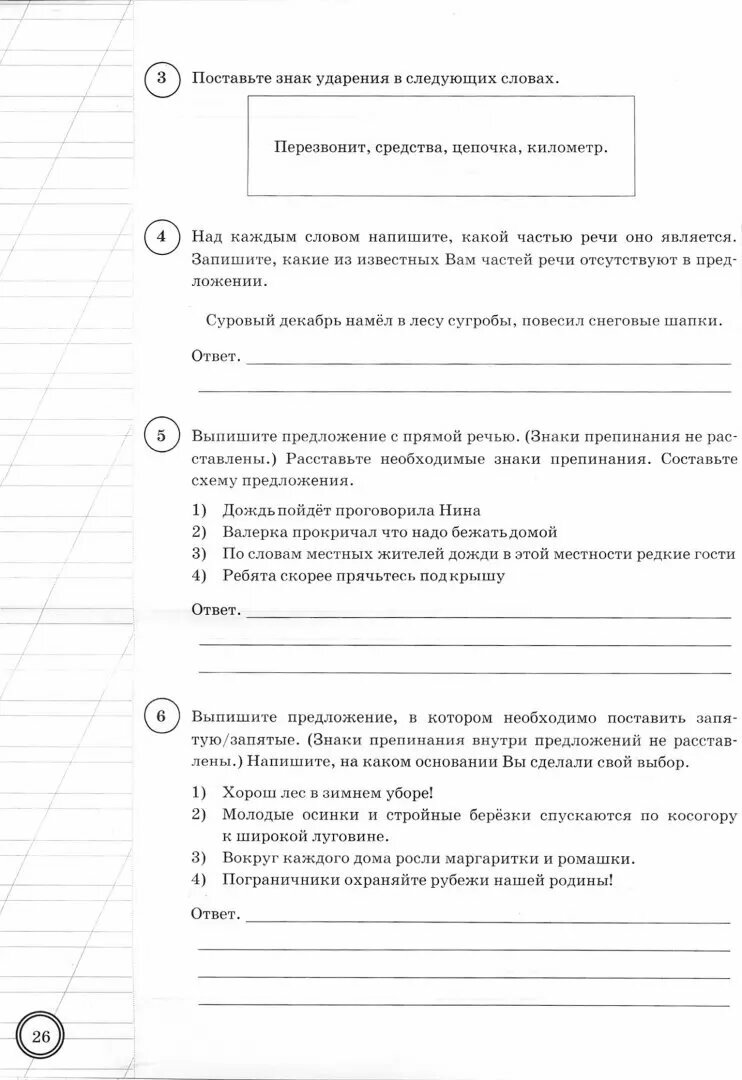 3 Поставьте знак ударения в следующих словах.

Перезвонит, средства, цепочка, километр.

4 Над каждым словом напишите, какой частью речи оно является. Запишите, какие из известных Вам частей речи отсутствуют в предложении.

Суровый декабрь намёл в лесу сугробы, повесил снеговые шапки.

Ответ.

5 Выпишите предложение с прямой речью. (Знаки препинания не расставлены.) Расставьте необходимые знаки препинания. Составьте схему предложения.

1) Дождь пойдёт проговорила Нина
2) Валерка прокричал что надо бежать домой
3) По словам местных жителей дожди в этой местности редкие гости
4) Ребята скорее прячьтесь под крышу

Ответ.

6 Выпишите предложение, в котором необходимо поставить запятую/запятые. (Знаки препинания внутри предложений не расставлены.) Напишите, на каком основании Вы сделали свой выбор.

1) Хорош лес в зимнем уборе!
2) Молодые осинки и стройные берёзки спускаются по косогору к широкой луговине.
3) Вокруг каждого дома росли маргаритки и ромашки.
4) Пограничники охраняйте рубежи нашей родины!

Ответ.

26